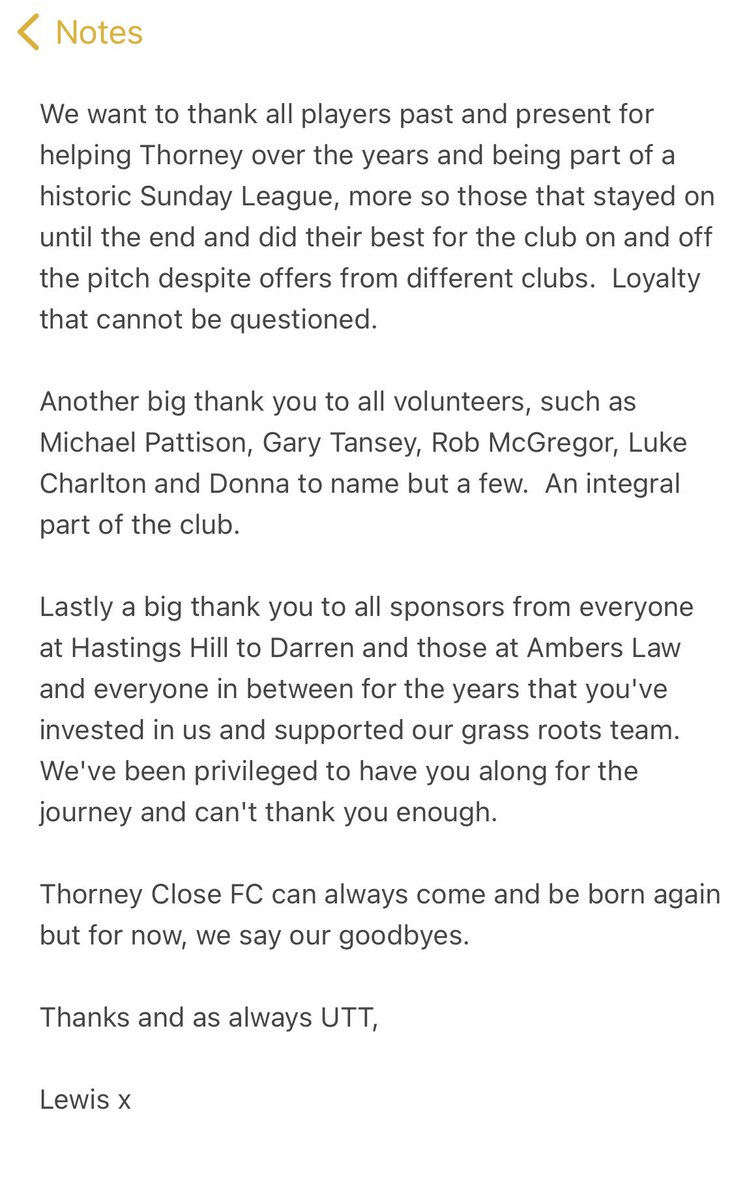 Notes

We want to thank all players past and present for helping Thorney over the years and being part of a historic Sunday League, more so those that stayed on until the end and did their best for the club on and off the pitch despite offers from different clubs. Loyalty that cannot be questioned.

Another big thank you to all volunteers, such as Michael Pattison, Gary Tansey, Rob McGregor, Luke Charlton and Donna to name but a few. An integral part of the club.

Lastly a big thank you to all sponsors from everyone at Hastings Hill to Darren and those at Ambers Law and everyone in between for the years that you've invested in us and supported our grass roots team. We've been privileged to have you along for the journey and can't thank you enough.

Thorney Close FC can always come and be born again but for now, we say our goodbyes.

Thanks and as always UTT,

Lewis x